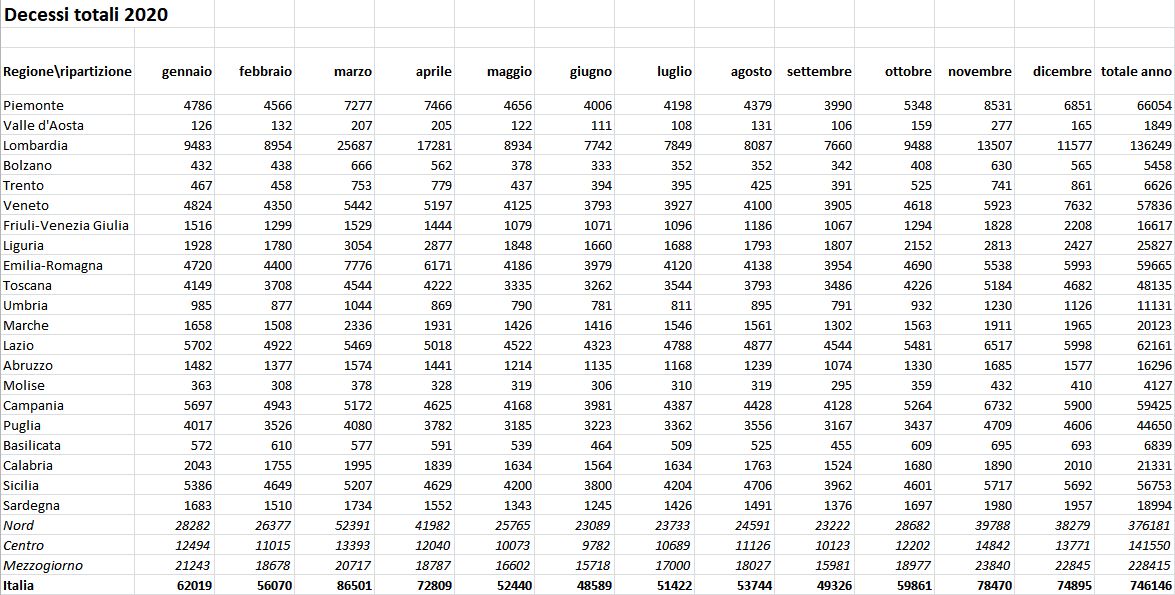 Decessi totali 2020

| Regione\ripartizione | gennaio | febbraio | marzo | aprile | maggio | giugno | luglio | agosto | settembre | ottobre | novembre | dicembre | totale anno |
|---|---|---|---|---|---|---|---|---|---|---|---|---|---|
| Piemonte | 4786 | 4566 | 7277 | 7466 | 4656 | 4006 | 4198 | 4379 | 3990 | 5348 | 8531 | 6851 | 66054 |
| Valle d'Aosta | 126 | 132 | 207 | 205 | 122 | 111 | 108 | 131 | 106 | 159 | 277 | 165 | 1849 |
| Lombardia | 9483 | 8954 | 25687 | 17281 | 8934 | 7742 | 7849 | 8087 | 7660 | 9488 | 13507 | 11577 | 136249 |
| Bolzano | 432 | 438 | 666 | 562 | 378 | 333 | 352 | 352 | 342 | 408 | 630 | 565 | 5458 |
| Trento | 467 | 458 | 753 | 779 | 437 | 394 | 395 | 425 | 391 | 525 | 741 | 861 | 6626 |
| Veneto | 4824 | 4350 | 5442 | 5197 | 4125 | 3793 | 3927 | 4100 | 3905 | 4618 | 5923 | 7632 | 57836 |
| Friuli-Venezia Giulia | 1516 | 1299 | 1529 | 1444 | 1079 | 1071 | 1096 | 1186 | 1067 | 1294 | 1828 | 2208 | 16617 |
| Liguria | 1928 | 1780 | 3054 | 2877 | 1848 | 1660 | 1688 | 1793 | 1807 | 2152 | 2813 | 2427 | 25827 |
| Emilia-Romagna | 4720 | 4400 | 7776 | 6171 | 4186 | 3979 | 4120 | 4138 | 3954 | 4690 | 5538 | 5993 | 59665 |
| Toscana | 4149 | 3708 | 4544 | 4222 | 3335 | 3262 | 3544 | 3793 | 3486 | 4226 | 5184 | 4682 | 48135 |
| Umbria | 985 | 877 | 1044 | 869 | 790 | 781 | 811 | 895 | 791 | 932 | 1230 | 1126 | 11131 |
| Marche | 1658 | 1508 | 2336 | 1931 | 1426 | 1416 | 1546 | 1561 | 1302 | 1563 | 1911 | 1965 | 20123 |
| Lazio | 5702 | 4922 | 5469 | 5018 | 4522 | 4323 | 4788 | 4877 | 4544 | 5481 | 6517 | 5998 | 62161 |
| Abruzzo | 1482 | 1377 | 1574 | 1441 | 1214 | 1135 | 1168 | 1239 | 1074 | 1330 | 1685 | 1577 | 16296 |
| Molise | 363 | 308 | 378 | 328 | 319 | 306 | 310 | 319 | 295 | 359 | 432 | 410 | 4127 |
| Campania | 5697 | 4943 | 5172 | 4625 | 4168 | 3981 | 4387 | 4428 | 4128 | 5264 | 6732 | 5900 | 59425 |
| Puglia | 4017 | 3526 | 4080 | 3782 | 3185 | 3223 | 3362 | 3556 | 3167 | 3437 | 4709 | 4606 | 44650 |
| Basilicata | 572 | 610 | 577 | 591 | 539 | 464 | 509 | 525 | 455 | 609 | 695 | 693 | 6839 |
| Calabria | 2043 | 1755 | 1995 | 1839 | 1634 | 1564 | 1634 | 1763 | 1524 | 1680 | 1890 | 2010 | 21331 |
| Sicilia | 5386 | 4649 | 5207 | 4629 | 4200 | 3800 | 4204 | 4706 | 3962 | 4601 | 5717 | 5692 | 56753 |
| Sardegna | 1683 | 1510 | 1734 | 1552 | 1343 | 1245 | 1426 | 1491 | 1376 | 1697 | 1980 | 1957 | 18994 |
| Nord | 28282 | 26377 | 52391 | 41982 | 25765 | 23089 | 23733 | 24591 | 23222 | 28682 | 39788 | 38279 | 376181 |
| Centro | 12494 | 11015 | 13393 | 12040 | 10073 | 9782 | 10689 | 11126 | 10123 | 12202 | 14842 | 13771 | 141550 |
| Mezzogiorno | 21243 | 18678 | 20717 | 18787 | 16602 | 15718 | 17000 | 18027 | 15981 | 18977 | 23840 | 22845 | 228415 |
| Italia | 62019 | 56070 | 86501 | 72809 | 52440 | 48589 | 51422 | 53744 | 49326 | 59861 | 78470 | 74895 | 746146 |